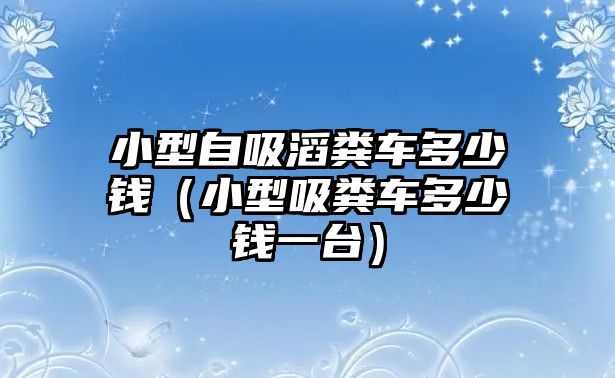 小型自吸滔粪车多少钱（小型吸粪车多少钱一台）